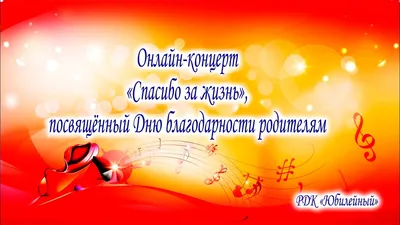 Онлайн-концерт
«Спасибо за жизнь»,
посвящённый Дню благодарности родителям

РДК «Юбилейный»